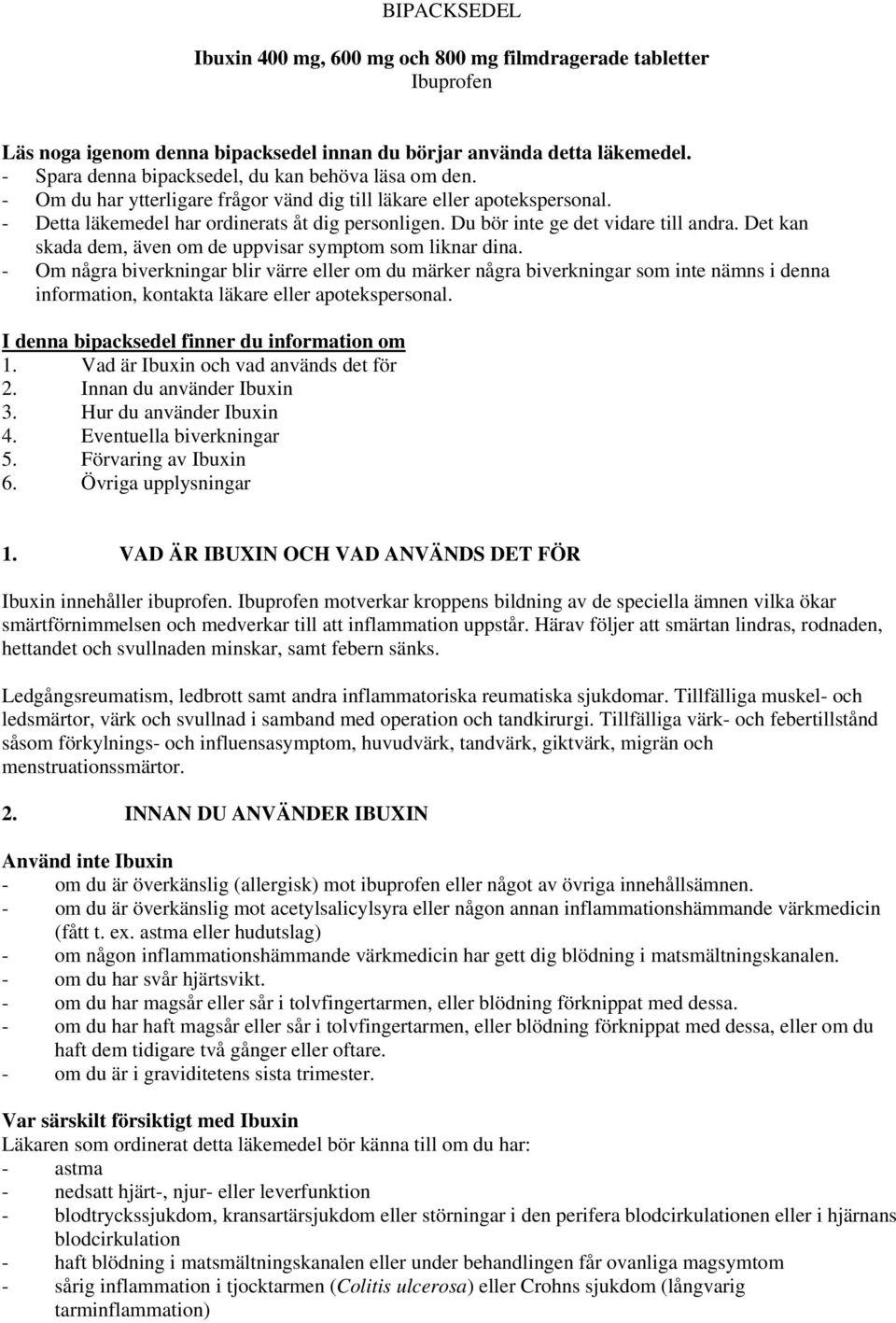 BIPACKSEDEL

Ibuxin 400 mg, 600 mg och 800 mg filmdragerade tabletter
Ibuprofen

Läs noga igenom denna bipacksedel innan du börjar använda detta läkemedel.
- Spara denna bipacksedel, du kan behöva läsa om den.
- Om du har ytterligare frågor vänd dig till läkare eller apotekspersonal.
- Detta läkemedel har ordinerats åt dig personligen. Du bör inte ge det vidare till andra. Det kan skada dem, även om de uppvisar symptom som liknar dina.
- Om några biverkningar blir värre eller om du märker några biverkningar som inte nämns i denna information, kontakta läkare eller apotekspersonal.

I denna bipacksedel finner du information om
1. Vad är Ibuxin och vad används det för
2. Innan du använder Ibuxin
3. Hur du använder Ibuxin
4. Eventuella biverkningar
5. Förvaring av Ibuxin
6. Övriga upplysningar

1. VAD ÄR IBUXIN OCH VAD ANVÄNDS DET FÖR

Ibuxin innehåller ibuprofen. Ibuprofen motverkar kroppens bildning av de speciella ämnen vilka ökar smärtförnimmelsen och medverkar till att inflammation uppstår. Härav följer att smärtan lindras, rodnaden, hettandet och svullnaden minskar, samt febern sänks.

Ledgångsreumatism, ledbrott samt andra inflammatoriska reumatiska sjukdomar. Tillfälliga muskel- och ledsmärtor, värk och svullnad i samband med operation och tandkirurgi. Tillfälliga värk- och febertillstånd såsom förkylnings- och influensasymptom, huvudvärk, tandvärk, giktvärk, migrän och menstruationssmärtor.

2. INNAN DU ANVÄNDER IBUXIN

Använd inte Ibuxin
- om du är överkänslig (allergisk) mot ibuprofen eller något av övriga innehållsämnen.
- om du är överkänslig mot acetylsalicylsyra eller någon annan inflammationshämmande värkmedicin (fått t. ex. astma eller hudutslag)
- om någon inflammationshämmande värkmedicin har gett dig blödning i matsmältningskanalen.
- om du har svår hjärtsvikt.
- om du har magsår eller sår i tolvfingertarmen, eller blödning förknippat med dessa.
- om du har haft magsår eller sår i tolvfingertarmen, eller blödning förknippat med dessa, eller om du haft dem tidigare två gånger eller oftare.
- om du är i graviditetens sista trimester.

Var särskilt försiktigt med Ibuxin
Läkaren som ordinerat detta läkemedel bör känna till om du har:
- astma
- nedsatt hjärt-, njur- eller leverfunktion
- blodtryckssjukdom, kransartärsjukdom eller störningar i den perifera blodcirkulationen eller i hjärnans blodcirkulation
- haft blödning i matsmältningskanalen eller under behandlingen får ovanliga magsymtom
- sårig inflammation i tjocktarmen (Colitis ulcerosa) eller Crohns sjukdom (långvarig tarminflammation)